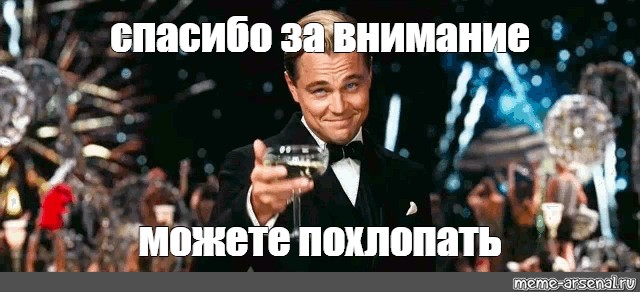 спасибо за внимание

можете похлопать

meme-arsenal.ru